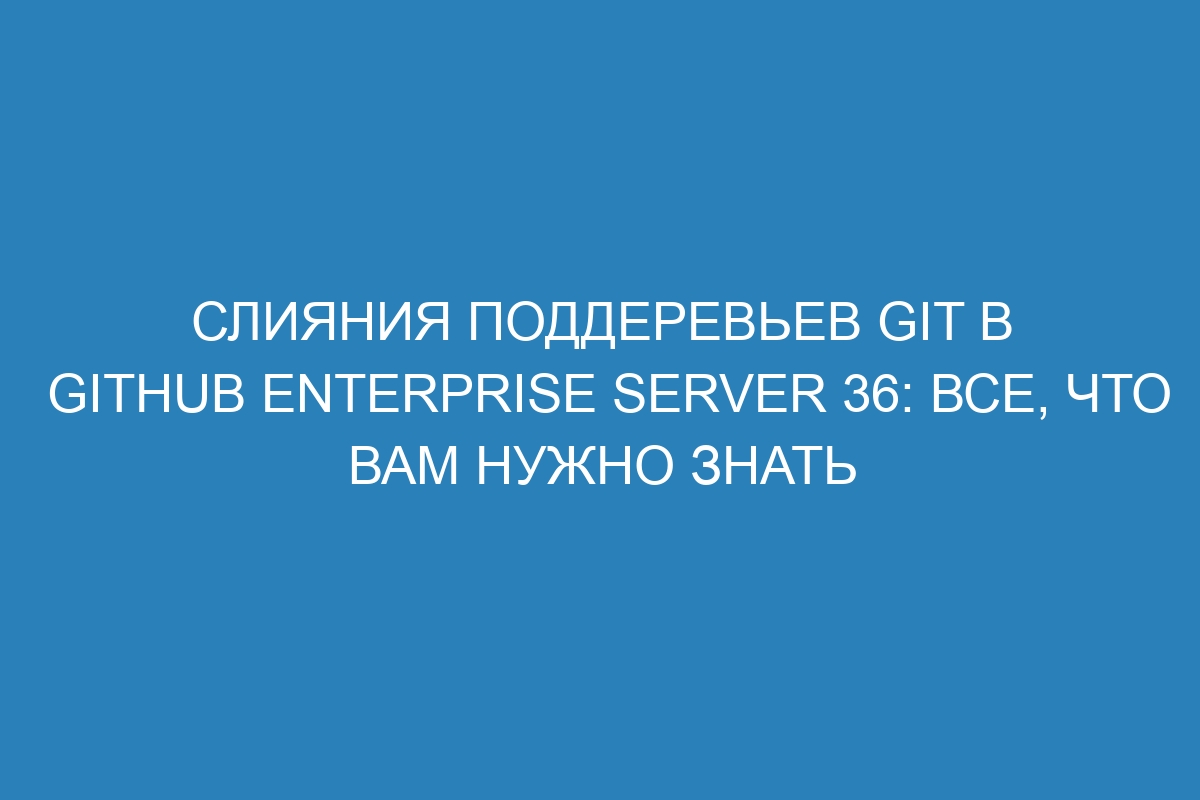 СЛИЯНИЯ ПОДДЕРЕВЬЕВ GIT В GITHUB ENTERPRISE SERVER 36: ВСЕ, ЧТО ВАМ НУЖНО ЗНАТЬ